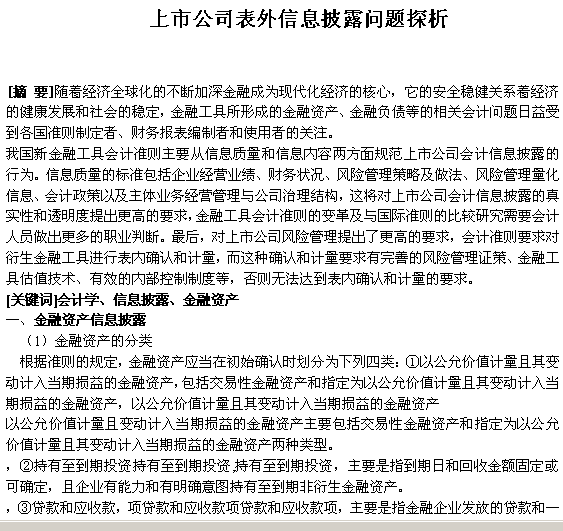 上市公司表外信息披露问题探析

[摘 要]随着经济全球化的不断加深金融成为现代化经济的核心，它的安全稳健关系着经济的健康发展和社会的稳定，金融工具所形成的金融资产、金融负债等的相关会计问题日益受到各国准则制定者、财务报表编制者和使用者的关注。

我国新金融工具会计准则主要从信息质量和信息内容两方面规范上市公司会计信息披露的行为。信息质量的标准包括企业经营业绩、财务状况、风险管理策略及做法、风险管理量化信息、会计政策以及主体业务经营管理与公司治理结构，这将对上市公司会计信息披露的真实性和透明度提出更高的要求，金融工具会计准则的变革及与国际准则的比较研究需要会计人员做出更多的职业判断。最后，对上市公司风险管理提出了更高的要求，会计准则要求对衍生金融工具进行表内确认和计量，而这种确认和计量要求有完善的风险管理证策、金融工具估值技术、有效的内部控制制度等，否则无法达到表内确认和计量的要求。

[关键词]会计学、信息披露、金融资产

一、金融资产信息披露

（1）金融资产的分类

根据准则的规定，金融资产应当在初始确认时划分为下列四类：①以公允价值计量且其变动计入当期损益的金融资产，包括交易性金融资产和指定为以公允价值计量且其变动计入当期损益的金融资产，以公允价值计量且其变动计入当期损益的金融资产

以公允价值计量且变动计入当期损益的金融资产主要包括交易性金融资产和指定为以公允价值计量且其变动计入当期损益的金融资产两种类型。

，②持有至到期投资持有至到期投资,持有至到期投资，主要是指到期日和回收金额固定或可确定，且企业有能力和有明确意图持有至到期非衍生金融资产。

，③贷款和应收款，项贷款和应收款项贷款和应收款项，主要是指金融企业发放的贷款和一